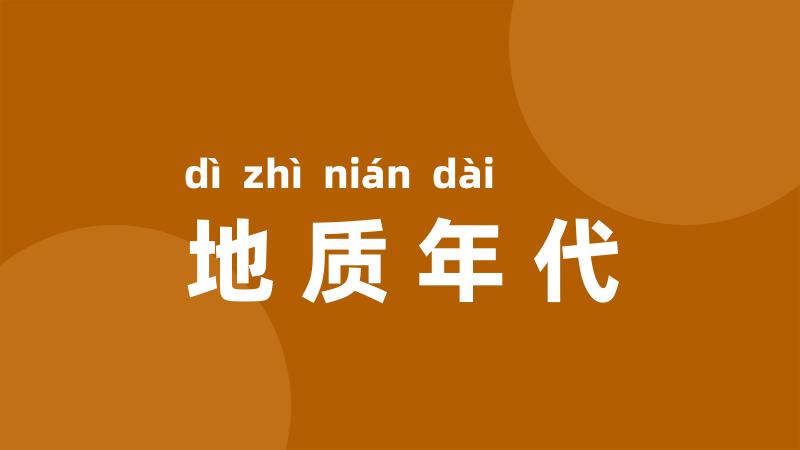 dì zhì nián dài
地质年代